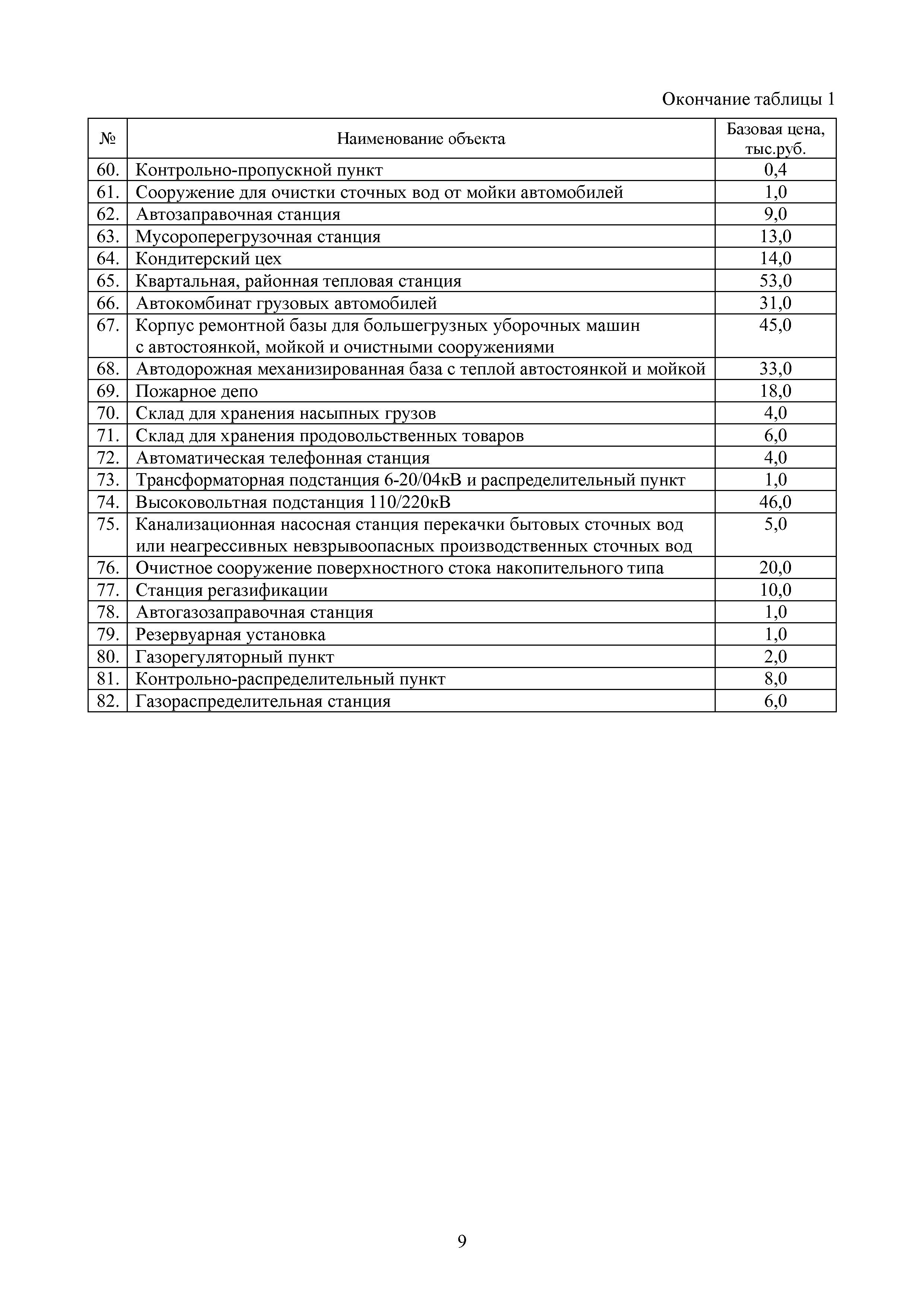 Окончание таблицы 1

| № | Наименование объекта | Базовая цена, тыс.руб. |
|---|---|---|
| 60. | Контрольно-пропускной пункт | 0,4 |
| 61. | Сооружение для очистки сточных вод от мойки автомобилей | 1,0 |
| 62. | Автозаправочная станция | 9,0 |
| 63. | Мусороперегрузочная станция | 13,0 |
| 64. | Кондитерский цех | 14,0 |
| 65. | Квартальная, районная тепловая станция | 53,0 |
| 66. | Автокомбинат грузовых автомобилей | 31,0 |
| 67. | Корпус ремонтной базы для большегрузных уборочных машин с автостоянкой, мойкой и очистными сооружениями | 45,0 |
| 68. | Автодорожная механизированная база с теплой автостоянкой и мойкой | 33,0 |
| 69. | Пожарное депо | 18,0 |
| 70. | Склад для хранения насыпных грузов | 4,0 |
| 71. | Склад для хранения продовольственных товаров | 6,0 |
| 72. | Автоматическая телефонная станция | 4,0 |
| 73. | Трансформаторная подстанция 6-20/04кВ и распределительный пункт | 1,0 |
| 74. | Высоковольтная подстанция 110/220кВ | 46,0 |
| 75. | Канализационная насосная станция перекачки бытовых сточных вод или неагрессивных невзрывоопасных производственных сточных вод | 5,0 |
| 76. | Очистное сооружение поверхностного стока накопительного типа | 20,0 |
| 77. | Станция регазификации | 10,0 |
| 78. | Автогазозаправочная станция | 1,0 |
| 79. | Резервуарная установка | 1,0 |
| 80. | Газорегуляторный пункт | 2,0 |
| 81. | Контрольно-распределительный пункт | 8,0 |
| 82. | Газораспределительная станция | 6,0 |

9